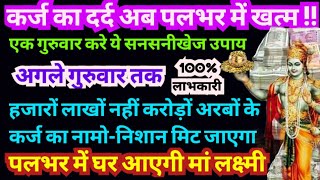 कर्ज का दर्द अब पलभर में खत्म !!

एक गुरुवार करे ये सनसनीखेज उपाय

अगले गुरुवार तक

100% लाभकारी

हजारों लाखों नहीं करोड़ों अरबों के कर्ज का नामो-निशान मिट जाएगा

पलभर में घर आएगी मां लक्ष्मी